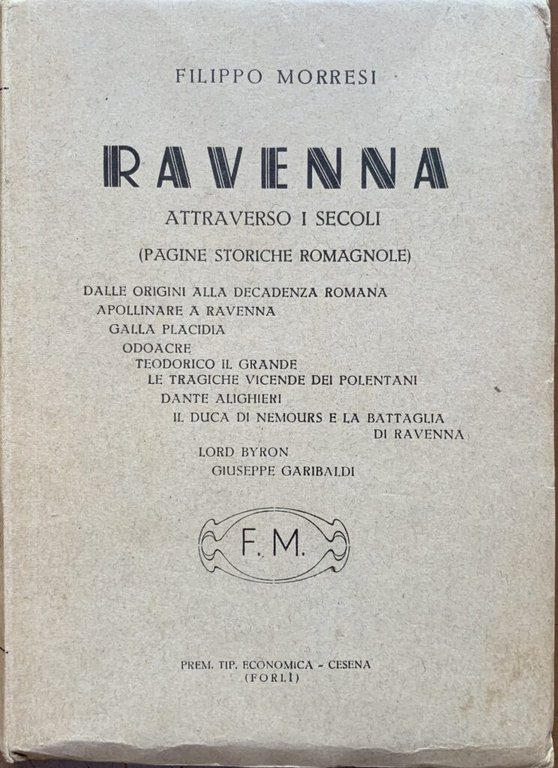 FILIPPO MORRESI

RAVENNA

ATTRAVERSO I SECOLI

(PAGINE STORICHE ROMAGNOLE)

DALLE ORIGINI ALLA DECADENZA ROMANA
APOLLINARE A RAVENNA
GALLA PLACIDIA
ODOACRE
TEODORICO IL GRANDE
LE TRAGICHE VICENDE DEI POLENTANI
DANTE ALIGHIERI
IL DUCA DI NEMOURS E LA BATTAGLIA DI RAVENNA
LORD BYRON
GIUSEPPE GARIBALDI

F. M.

PREM. TIP. ECONOMICA - CESENA
(FORLÌ)